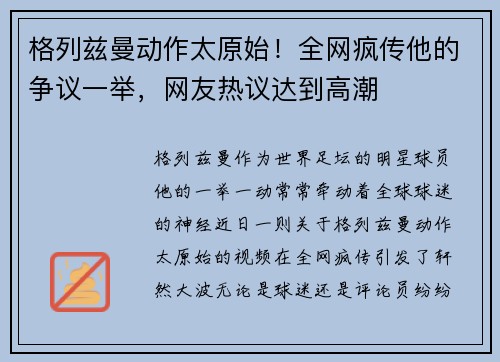 格列兹曼动作太原始！全网疯传他的争议一举，网友热议达到高潮

格列兹曼作为世界足坛的明星球员他的一举一动常常牵动着全球球迷的神经近日一则关于格列兹曼动作太原始的视频在全网疯传引发了轩然大波无论是球迷还是评论员纷纷